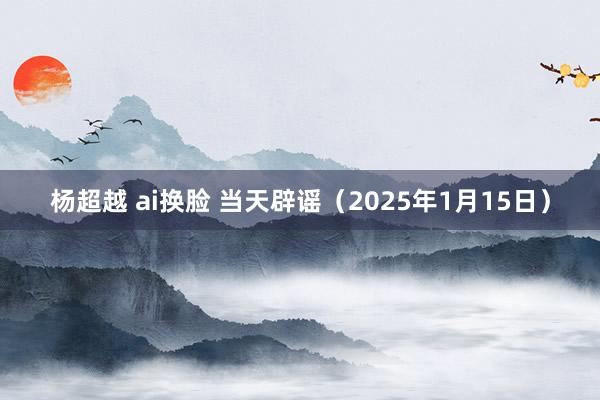 杨超越 ai换脸 当天辟谣（2025年1月15日）